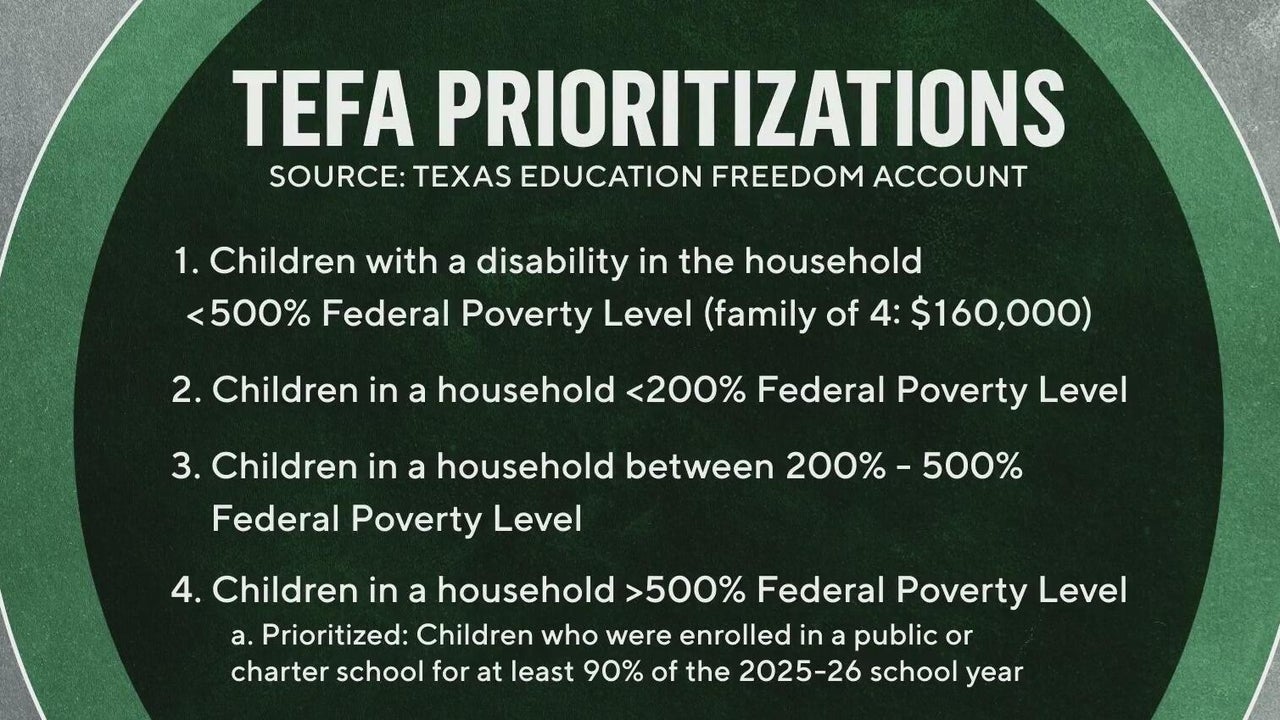 TEFA PRIORITIZATIONS
SOURCE: TEXAS EDUCATION FREEDOM ACCOUNT

1. Children with a disability in the household <500% Federal Poverty Level (family of 4: $160,000)

2. Children in a household <200% Federal Poverty Level

3. Children in a household between 200% - 500% Federal Poverty Level

4. Children in a household >500% Federal Poverty Level
a. Prioritized: Children who were enrolled in a public or charter school for at least 90% of the 2025-26 school year